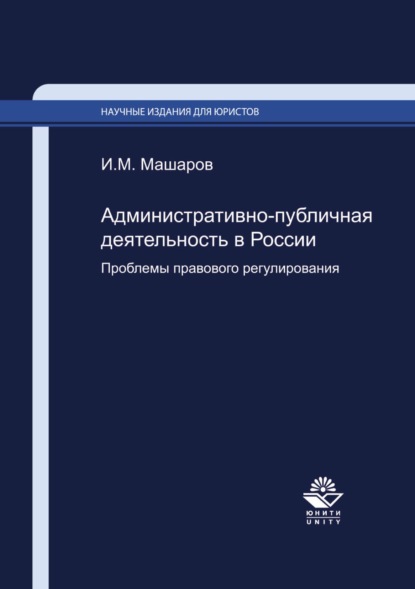 НАУЧНЫЕ ИЗДАНИЯ ДЛЯ ЮРИСТОВ

И.М. Машаров

Административно-публичная деятельность в России

Проблемы правового регулирования

ЮНИТИ
UNITY